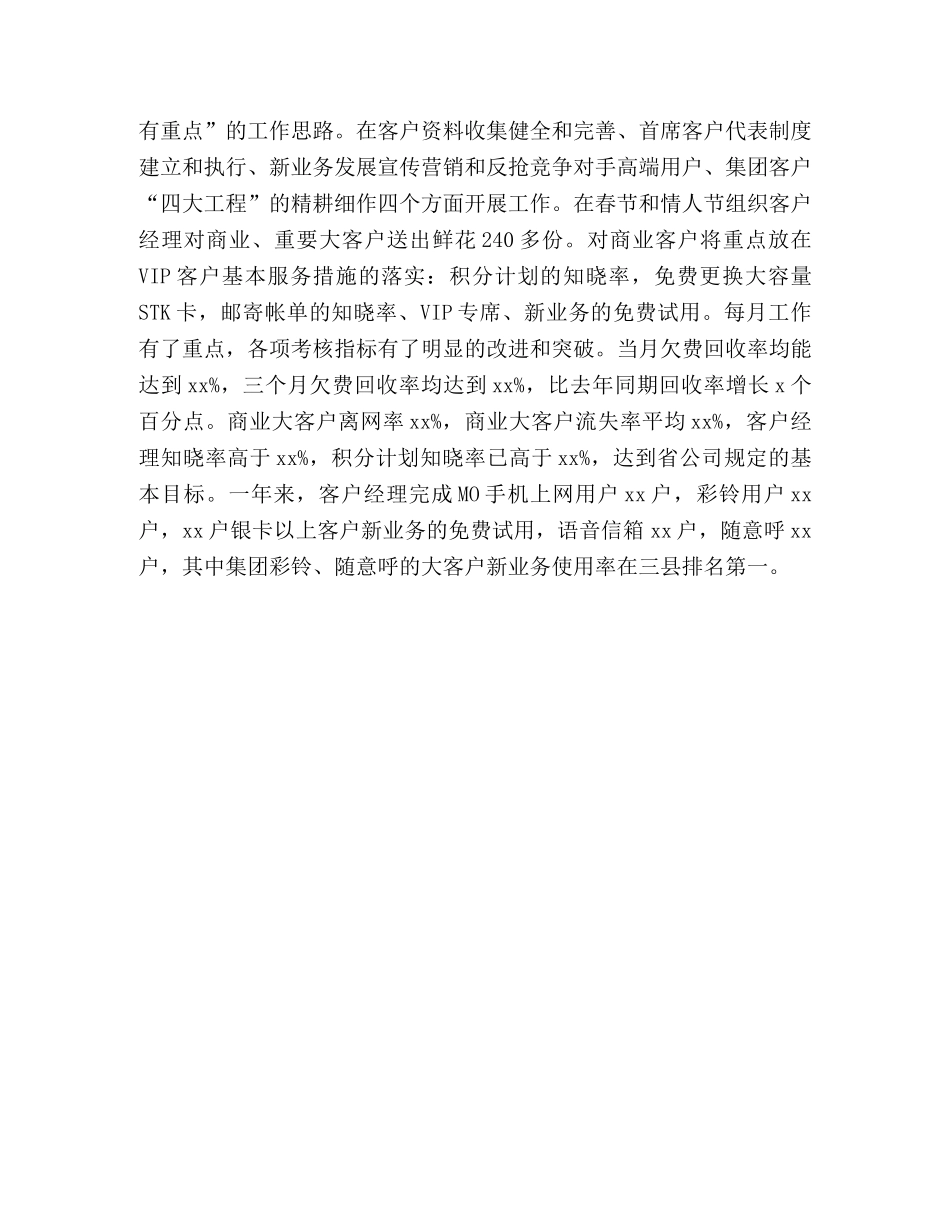 有重点”的工作思路。在客户资料收集健全和完善、首席客户代表制度建立和执行、新业务发展宣传营销和反抢竞争对手高端用户、集团客户“四大工程”的精耕细作四个方面开展工作。在春节和情人节组织客户经理对商业、重要大客户送出鲜花240多份。对商业客户将重点放在VIP客户基本服务措施的落实：积分计划的知晓率，免费更换大容量STK卡，邮寄帐单的知晓率、VIP专席、新业务的免费试用。每月工作有了重点，各项考核指标有了明显的改进和突破。当月欠费回收率均能达到xx%，三个月欠费回收率均达到xx%，比去年同期回收率增长x个百分点。商业大客户离网率xx%，商业大客户流失率平均xx%，客户经理知晓率高于xx%，积分计划知晓率已高于xx%，达到省公司规定的基本目标。一年来，客户经理完成MO手机上网用户xx户，彩铃用户xx户，xx户银卡以上客户新业务的免费试用，语音信箱xx户，随意呼xx户，其中集团彩铃、随意呼的大客户新业务使用率在三县排名第一。